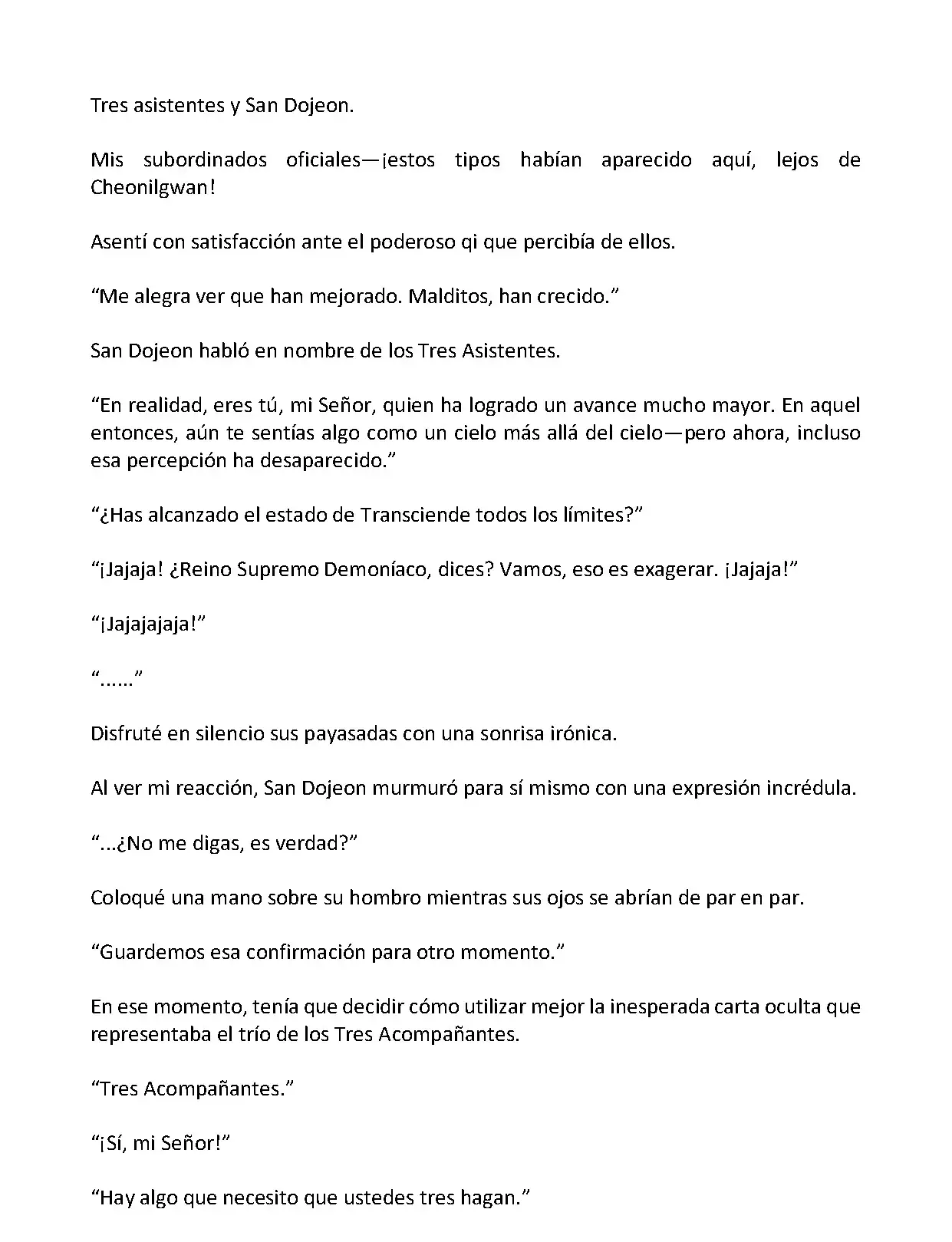 Tres asistentes y San Dojeon.

Mis subordinados oficiales—¡estos tipos habían aparecido aquí, lejos de Cheonilgwan!

Asentí con satisfacción ante el poderoso qi que percibía de ellos.

“Me alegra ver que han mejorado. Malditos, han crecido.”

San Dojeon habló en nombre de los Tres Asistentes.

“En realidad, eres tú, mi Señor, quien ha logrado un avance mucho mayor. En aquel entonces, aún te sentías algo como un cielo más allá del cielo—pero ahora, incluso esa percepción ha desaparecido.”

“¿Has alcanzado el estado de Transciende todos los límites?”

“¡Jajaja! ¿Reino Supremo Demoníaco, dices? Vamos, eso es exagerar. ¡Jajaja!”

“¡Jajajajaja!”

“……”

Disfruté en silencio sus payasadas con una sonrisa irónica.

Al ver mi reacción, San Dojeon murmuró para sí mismo con una expresión incrédula.

“...¿No me digas, es verdad?”

Coloqué una mano sobre su hombro mientras sus ojos se abrían de par en par.

“Guardemos esa confirmación para otro momento.”

En ese momento, tenía que decidir cómo utilizar mejor la inesperada carta oculta que representaba el trío de los Tres Acompañantes.

“Tres Acompañantes.”

“¡Sí, mi Señor!”

“Hay algo que necesito que ustedes tres hagan.”